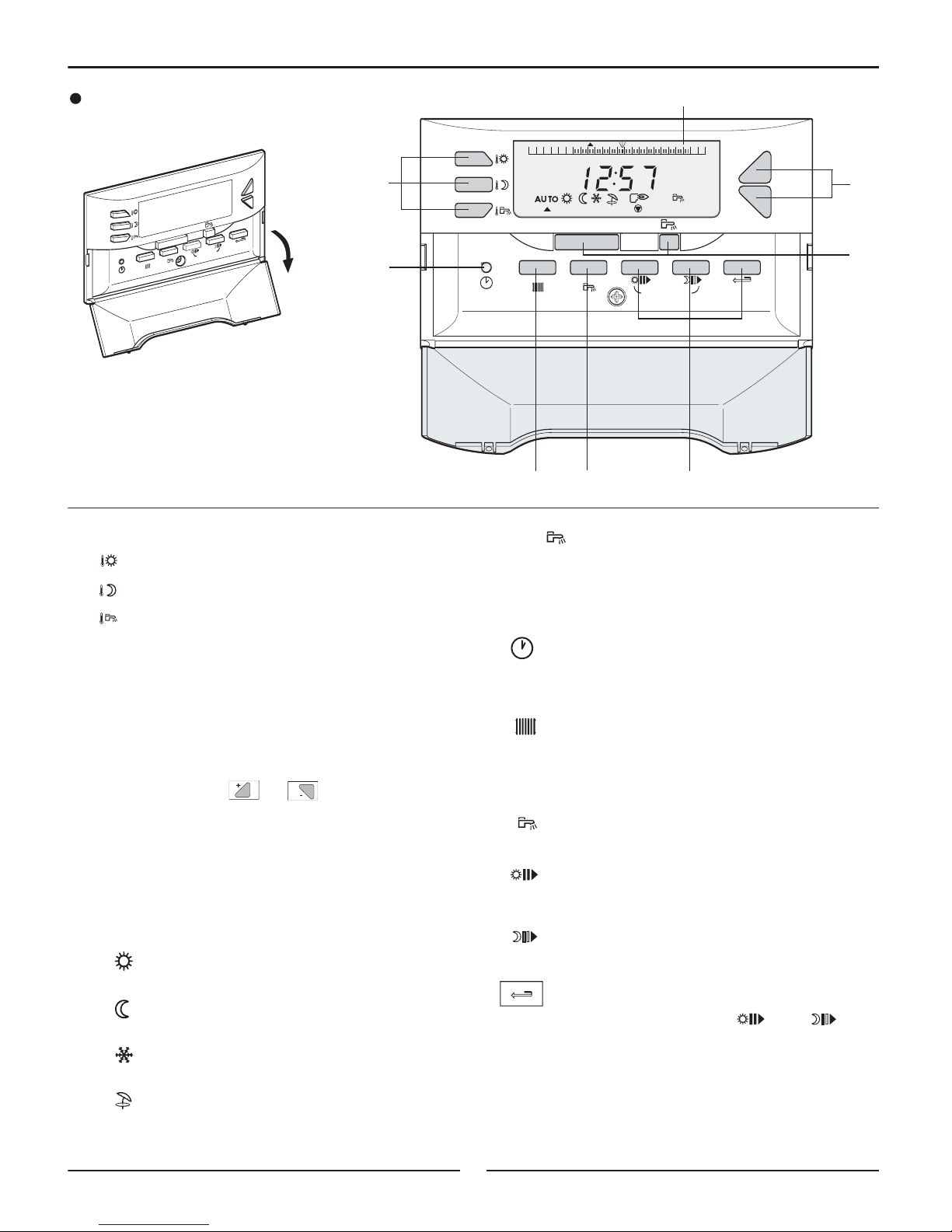 12:57

AUTO